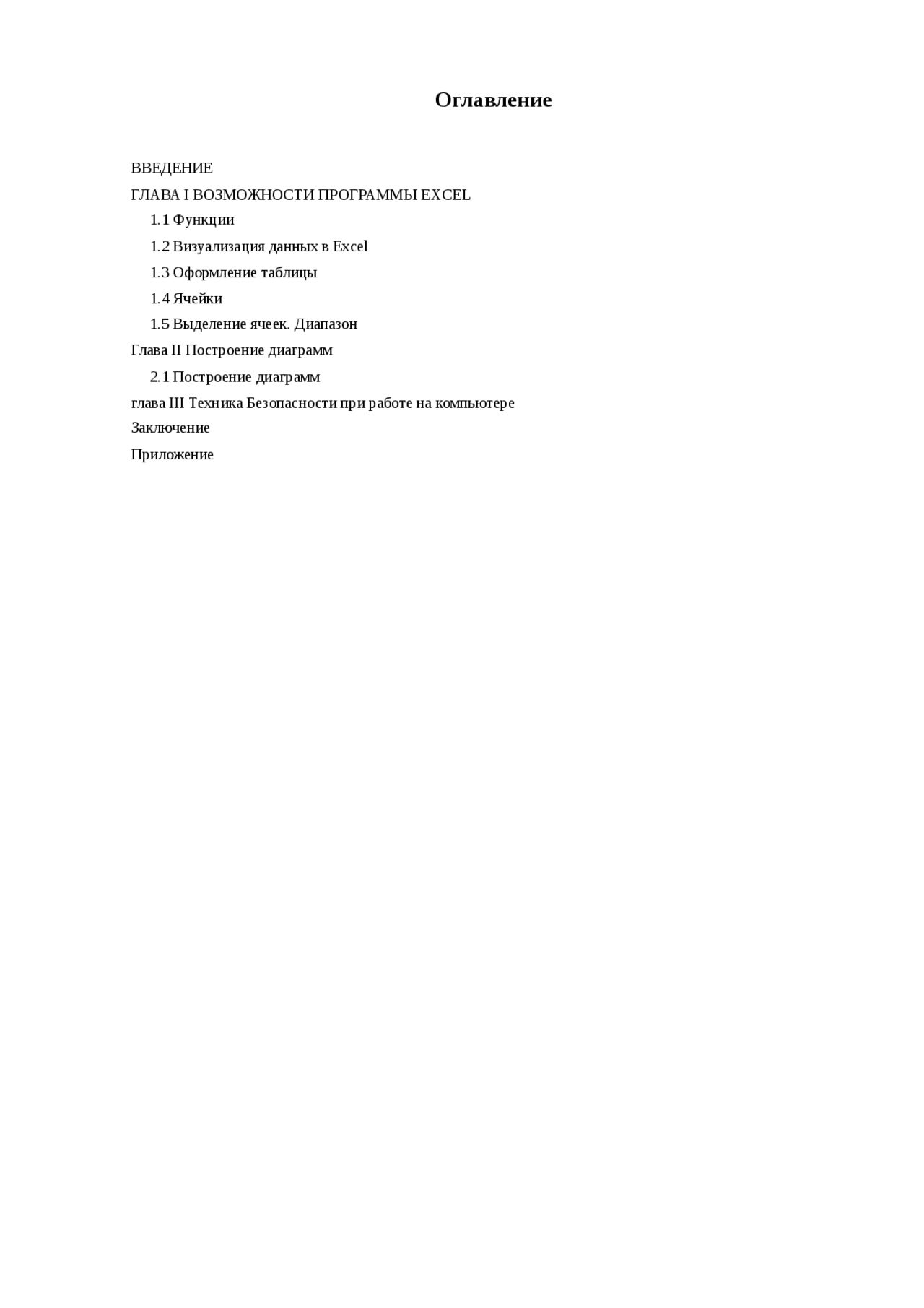 Оглавление

ВВЕДЕНИЕ

ГЛАВА I ВОЗМОЖНОСТИ ПРОГРАММЫ EXCEL

1.1 Функции

1.2 Визуализация данных в Excel

1.3 Оформление таблицы

1.4 Ячейки

1.5 Выделение ячеек. Диапазон

Глава II Построение диаграмм

2.1 Построение диаграмм

глава III Техника Безопасности при работе на компьютере

Заключение

Приложение